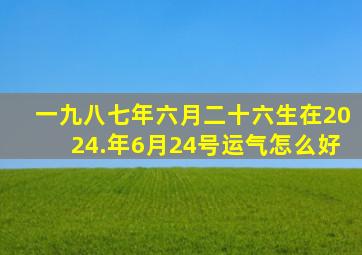 一九八七年六月二十六生在2024.年6月24号运气怎么好